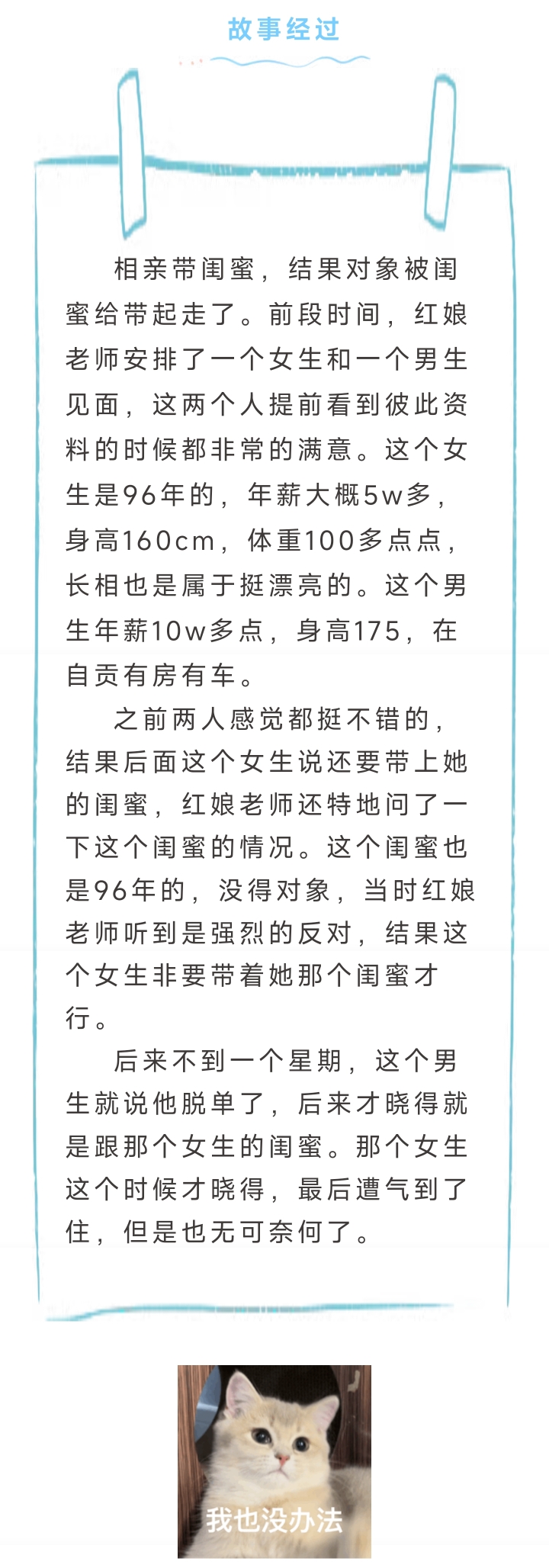 故事经过

相亲带闺蜜，结果对象被闺蜜给带起走了。前段时间，红娘老师安排了一个女生和一个男生见面，这两个人提前看到彼此资料的时候都非常的满意。这个女生是96年的，年薪大概5w多，身高160cm，体重100多点点，长相也是属于挺漂亮的。这个男生年薪10w多点，身高175，在自贡有房有车。

之前两人感觉都挺不错的，结果后面这个女生说还要带上她的闺蜜，红娘老师还特地问了一下这个闺蜜的情况。这个闺蜜也是96年的，没得对象，当时红娘老师听到是强烈的反对，结果这个女生非要带着她那个闺蜜才行。

后来不到一个星期，这个男生就说他脱单了，后来才晓得就是跟那个女生的闺蜜。那个女生这个时候才晓得，最后遭气到了住，但是也无可奈何了。

我也没办法